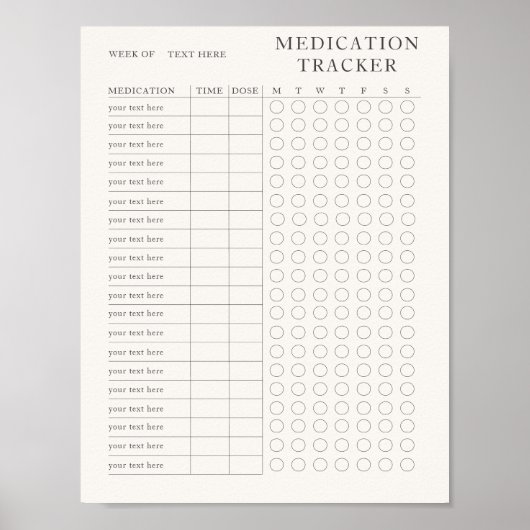 WEEK OF TEXT HERE

MEDICATION TRACKER

| MEDICATION | TIME | DOSE | M | T | W | T | F | S | S |
|---|---|---|---|---|---|---|---|---|---|
| your text here | | | | | | | | | |
| your text here | | | | | | | | | |
| your text here | | | | | | | | | |
| your text here | | | | | | | | | |
| your text here | | | | | | | | | |
| your text here | | | | | | | | | |
| your text here | | | | | | | | | |
| your text here | | | | | | | | | |
| your text here | | | | | | | | | |
| your text here | | | | | | | | | |
| your text here | | | | | | | | | |
| your text here | | | | | | | | | |
| your text here | | | | | | | | | |
| your text here | | | | | | | | | |
| your text here | | | | | | | | | |
| your text here | | | | | | | | | |
| your text here | | | | | | | | | |
| your text here | | | | | | | | | |
| your text here | | | | | | | | | |
| your text here | | | | | | | | | |